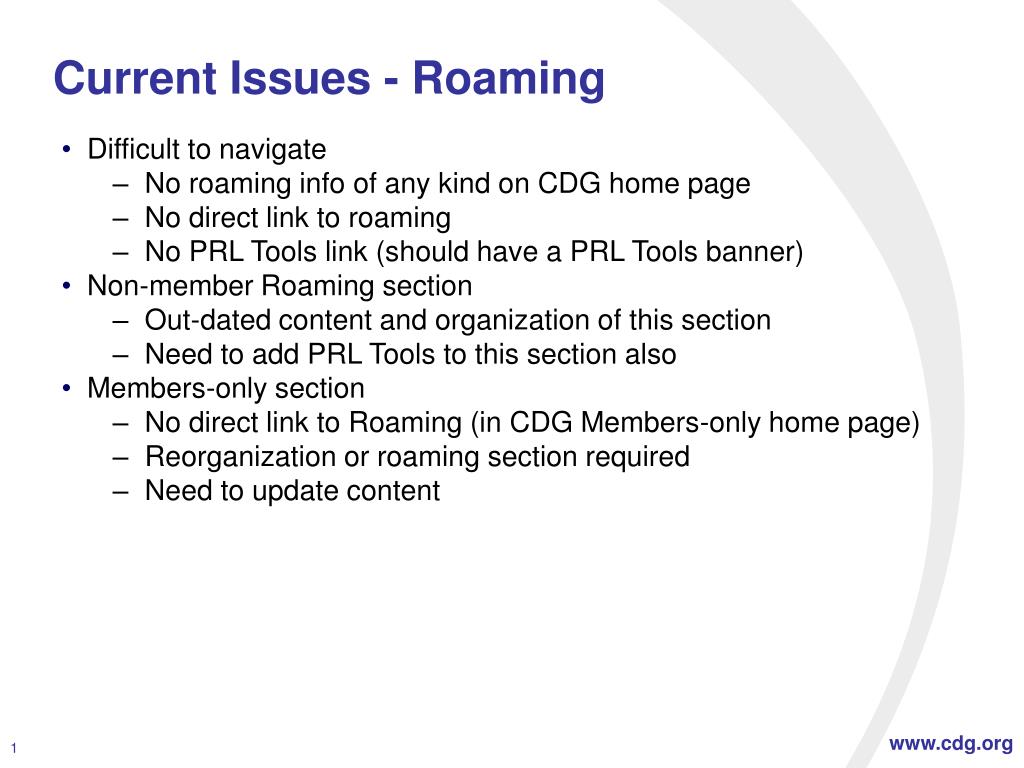 Current Issues - Roaming

• Difficult to navigate
– No roaming info of any kind on CDG home page
– No direct link to roaming
– No PRL Tools link (should have a PRL Tools banner)
• Non-member Roaming section
– Out-dated content and organization of this section
– Need to add PRL Tools to this section also
• Members-only section
– No direct link to Roaming (in CDG Members-only home page)
– Reorganization or roaming section required
– Need to update content

1

www.cdg.org